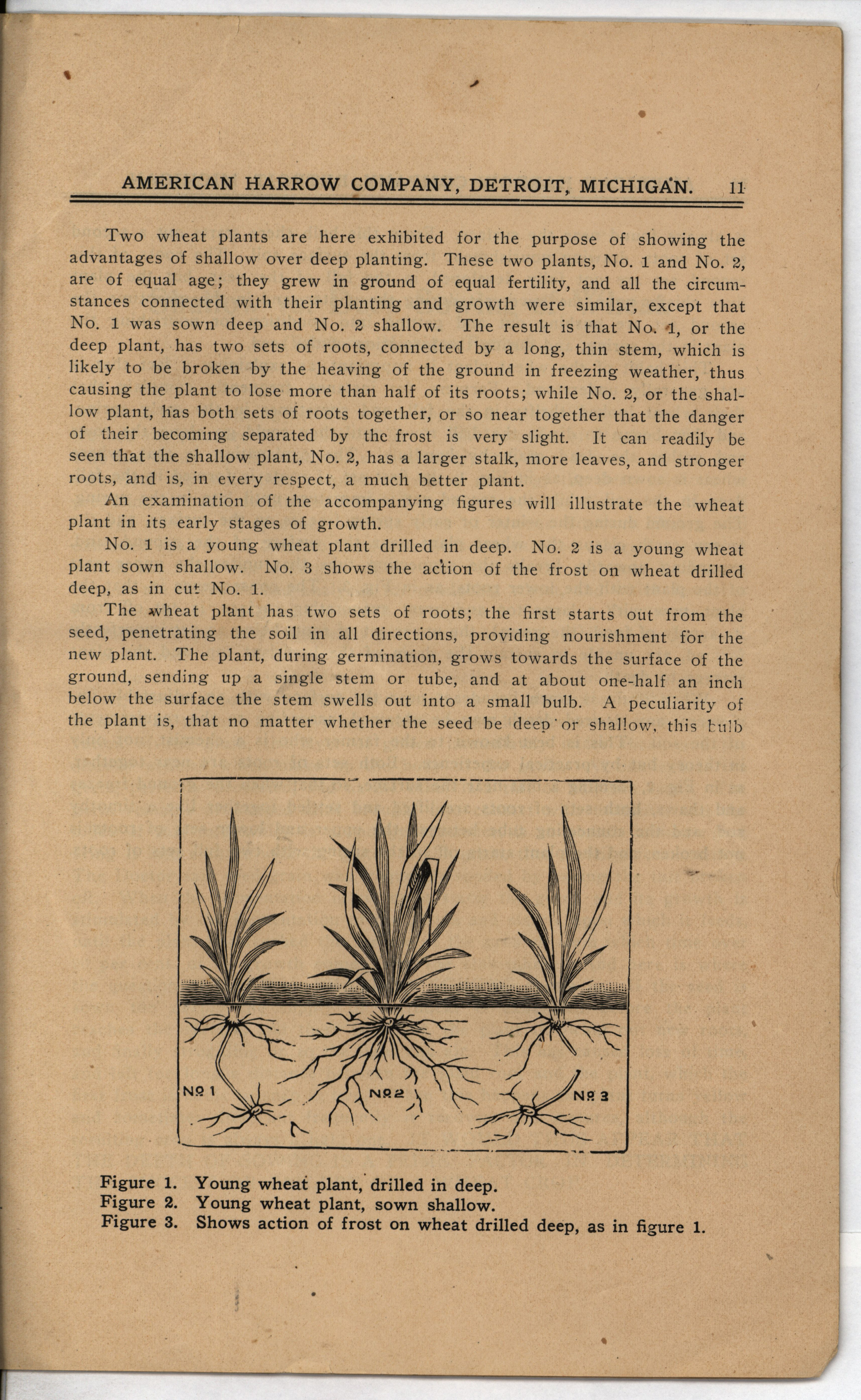 AMERICAN HARROW COMPANY, DETROIT, MICHIGAN. 11

Two wheat plants are here exhibited for the purpose of showing the advantages of shallow over deep planting. These two plants, No. 1 and No. 2, are of equal age; they grew in ground of equal fertility, and all the circumstances connected with their planting and growth were similar, except that No. 1 was sown deep and No. 2 shallow. The result is that No. 1, or the deep plant, has two sets of roots, connected by a long, thin stem, which is likely to be broken by the heaving of the ground in freezing weather, thus causing the plant to lose more than half of its roots; while No. 2, or the shallow plant, has both sets of roots together, or so near together that the danger of their becoming separated by the frost is very slight. It can readily be seen that the shallow plant, No. 2, has a larger stalk, more leaves, and stronger roots, and is, in every respect, a much better plant.

An examination of the accompanying figures will illustrate the wheat plant in its early stages of growth.

No. 1 is a young wheat plant drilled in deep. No. 2 is a young wheat plant sown shallow. No. 3 shows the action of the frost on wheat drilled deep, as in cut No. 1.

The wheat plant has two sets of roots; the first starts out from the seed, penetrating the soil in all directions, providing nourishment for the new plant. The plant, during germination, grows towards the surface of the ground, sending up a single stem or tube, and at about one-half an inch below the surface the stem swells out into a small bulb. A peculiarity of the plant is, that no matter whether the seed be deep or shallow, this bulb

No 1
No 2
No 3

Figure 1. Young wheat plant, drilled in deep.
Figure 2. Young wheat plant, sown shallow.
Figure 3. Shows action of frost on wheat drilled deep, as in figure 1.